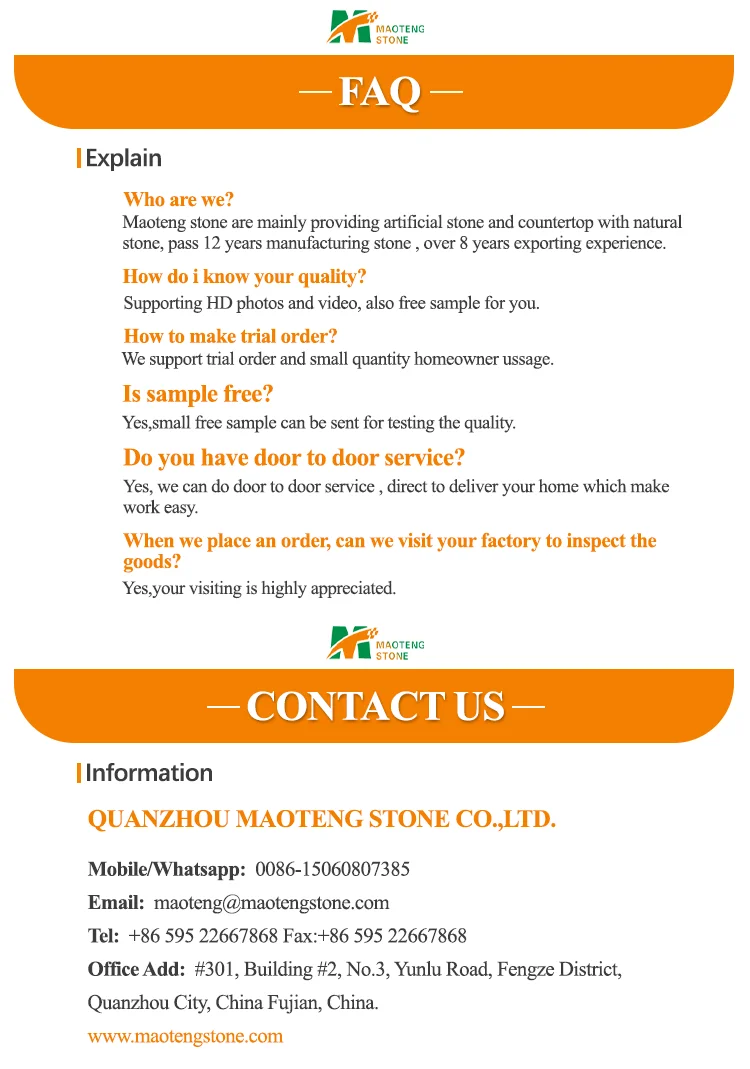 MAOTENG STONE

— FAQ —

Explain

Who are we?
Maoteng stone are mainly providing artificial stone and countertop with natural stone, pass 12 years manufacturing stone , over 8 years exporting experience.

How do i know your quality?
Supporting HD photos and video, also free sample for you.

How to make trial order?
We support trial order and small quantity homeowner ussage.

Is sample free?
Yes,small free sample can be sent for testing the quality.

Do you have door to door service?
Yes, we can do door to door service , direct to deliver your home which make work easy.

When we place an order, can we visit your factory to inspect the goods?
Yes,your visiting is highly appreciated.

MAOTENG STONE

— CONTACT US —

Information

QUANZHOU MAOTENG STONE CO.,LTD.

Mobile/Whatsapp: 0086-15060807385

Email: maoteng@maotengstone.com

Tel: +86 595 22667868 Fax:+86 595 22667868

Office Add: #301, Building #2, No.3, Yunlu Road, Fengze District, Quanzhou City, China Fujian, China.

www.maotengstone.com